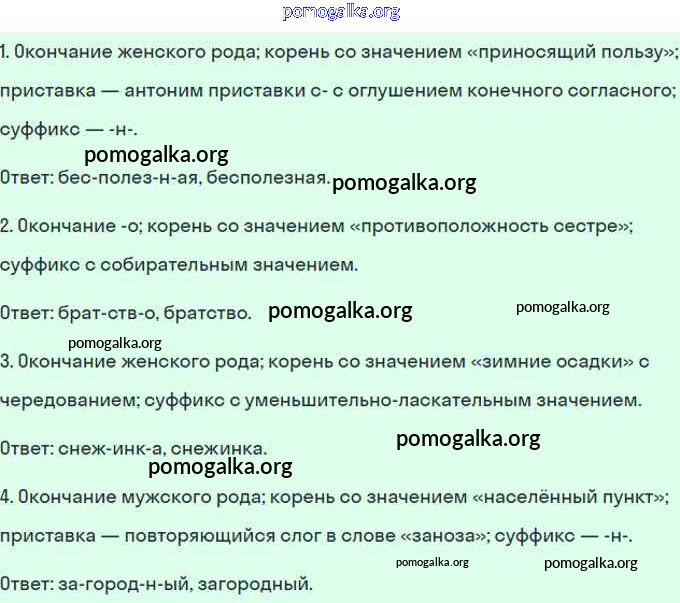 1. Окончание женского рода; корень со значением «приносящий пользу»; приставка — антоним приставки с- с оглушением конечного согласного; суффикс — -н-.

Ответ: бес-полез-н-ая, бесполезная.

2. Окончание -о; корень со значением «противоположность сестре»; суффикс с собирательным значением.

Ответ: брат-ств-о, братство.

3. Окончание женского рода; корень со значением «зимние осадки» с чередованием; суффикс с уменьшительно-ласкательным значением.

Ответ: снеж-инк-а, снежинка.

4. Окончание мужского рода; корень со значением «населённый пункт»; приставка — повторяющийся слог в слове «заноза»; суффикс — -н-.

Ответ: за-город-н-ый, загородный.

pomogalka.org